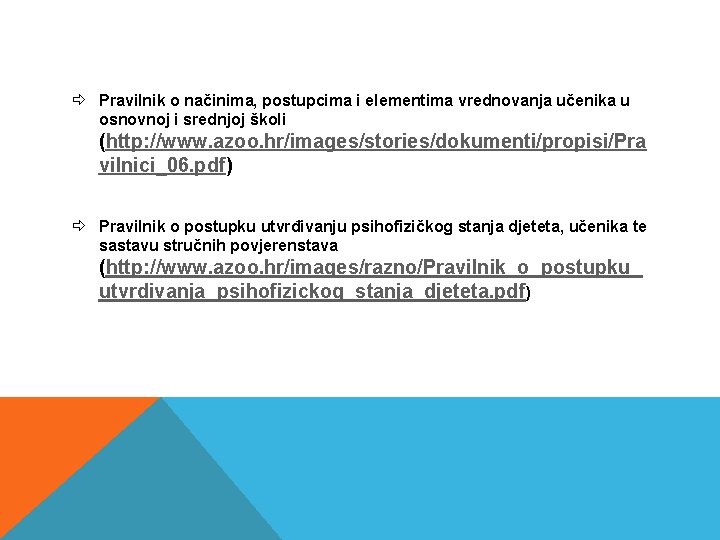 ⇨ Pravilnik o načinima, postupcima i elementima vrednovanja učenika u osnovnoj i srednjoj školi (http://www.azoo.hr/images/stories/dokumenti/propisi/Pravilnici_06.pdf)

⇨ Pravilnik o postupku utvrđivanju psihofizičkog stanja djeteta, učenika te sastavu stručnih povjerenstava (http://www.azoo.hr/images/razno/Pravilnik_o_postupku_utvrdivanja_psihofizickog_stanja_djeteta.pdf)